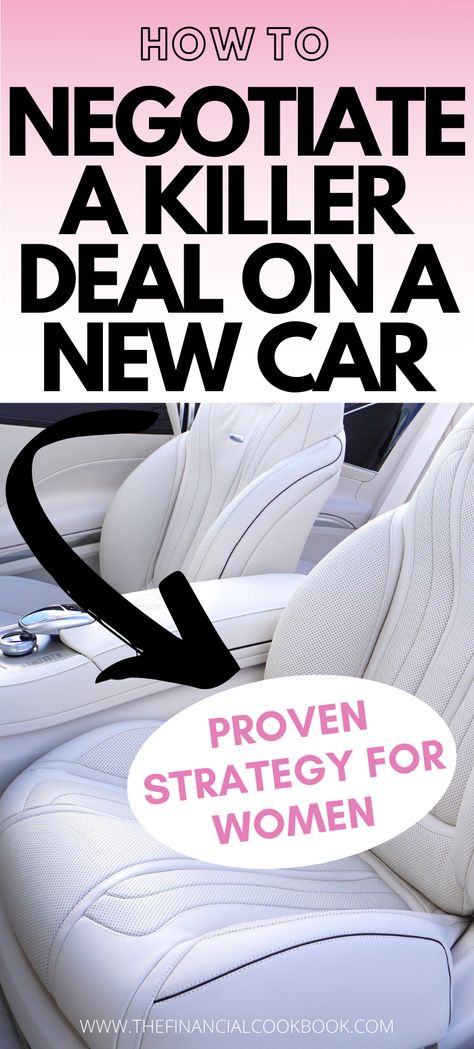 HOW TO
NEGOTIATE A KILLER DEAL ON A NEW CAR

PROVEN STRATEGY FOR WOMEN

WWW.THEFINANCIALCOOKBOOK.COM